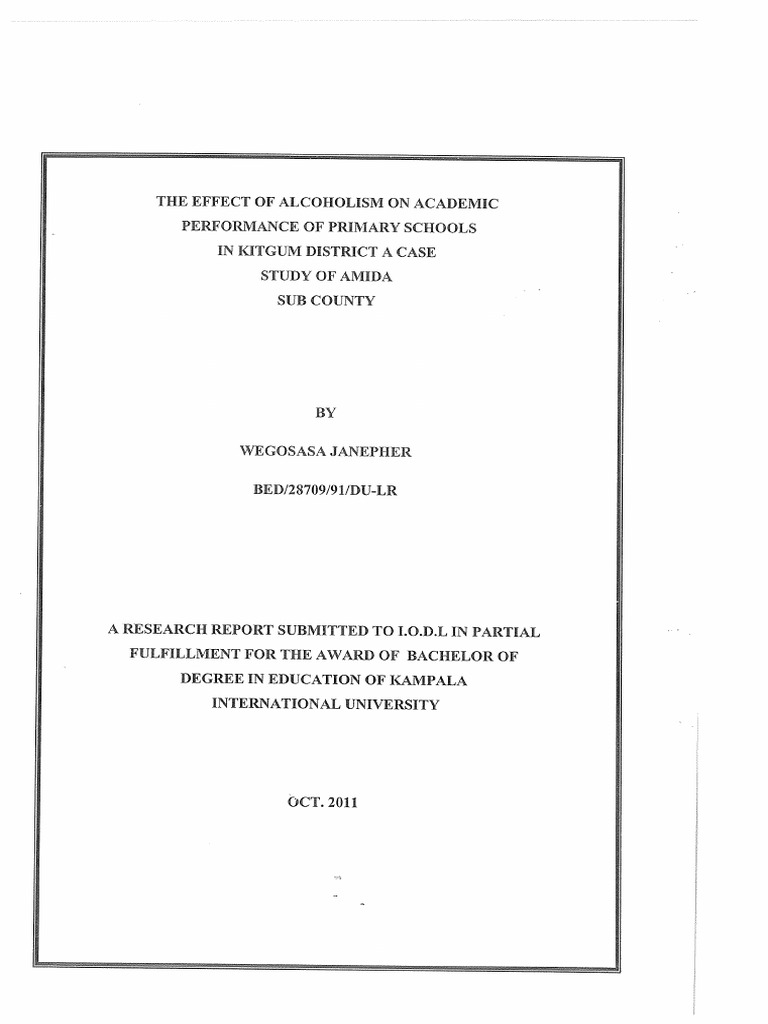 THE EFFECT OF ALCOHOLISM ON ACADEMIC
PERFORMANCE OF PRIMARY SCHOOLS
IN KITGUM DISTRICT A CASE
STUDY OF AMIDA
SUB COUNTY

BY

WEGOSASA JANEPHER

BED/28709/91/DU-LR

A RESEARCH REPORT SUBMITTED TO I.O.D.L IN PARTIAL
FULFILLMENT FOR THE AWARD OF BACHELOR OF
DEGREE IN EDUCATION OF KAMPALA
INTERNATIONAL UNIVERSITY

OCT. 2011